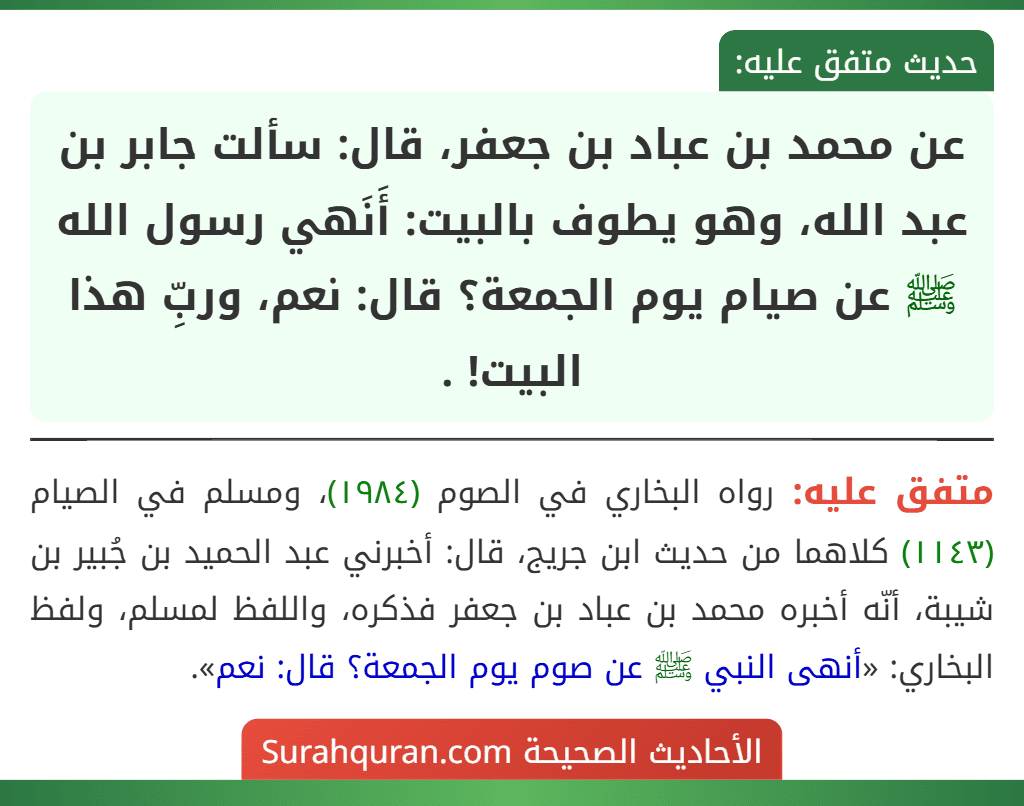 حديث متفق عليه:

عن محمد بن عباد بن جعفر، قال: سألت جابر بن عبد الله، وهو يطوف بالبيت: أَنَهي رسول الله ﷺ عن صيام يوم الجمعة؟ قال: نعم، وربِّ هذا البيت! .

متفق عليه: رواه البخاري في الصوم (١٩٨٤)، ومسلم في الصيام (١١٤٣) كلاهما من حديث ابن جريج، قال: أخبرني عبد الحميد بن جُبير بن شيبة، أنّه أخبره محمد بن عباد بن جعفر فذكره، واللفظ لمسلم، ولفظ البخاري: «أنهى النبي ﷺ عن صوم يوم الجمعة؟ قال: نعم».

الأحاديث الصحيحة Surahquran.com